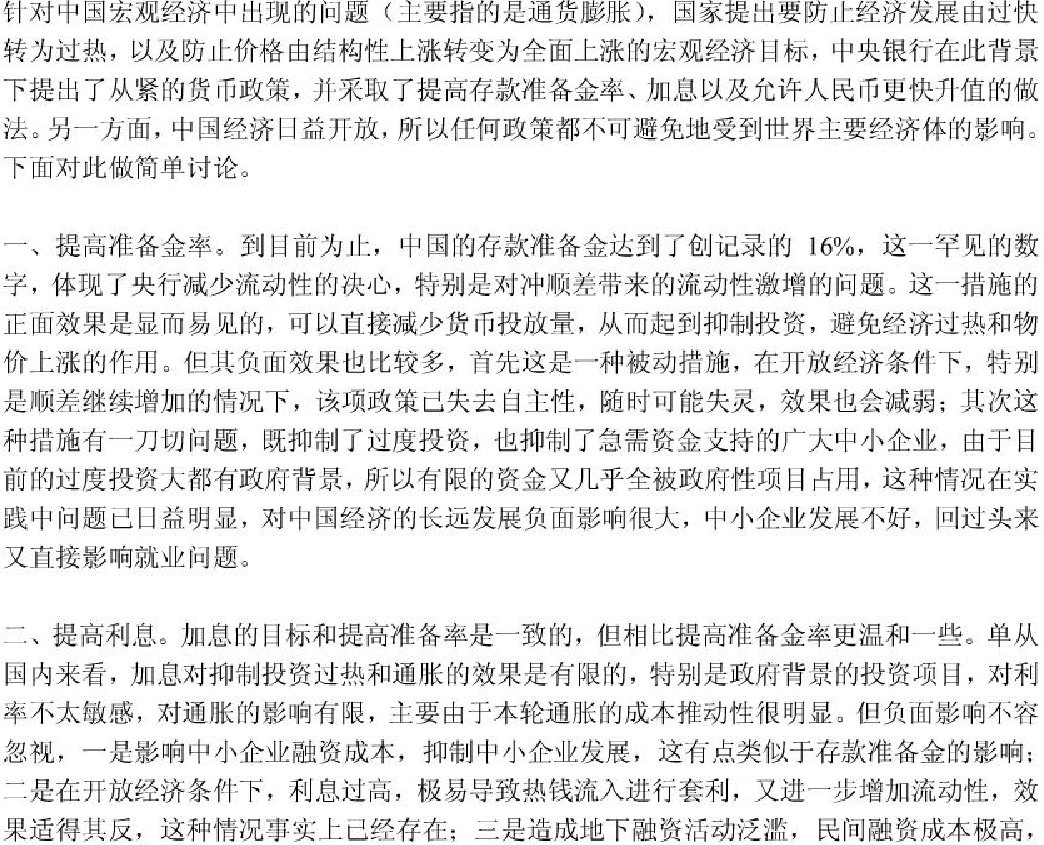 针对中国宏观经济中出现的问题（主要指的是通货膨胀），国家提出要防止经济发展由过快转为过热，以及防止价格由结构性上涨转变为全面上涨的宏观经济目标，中央银行在此背景下提出了从紧的货币政策，并采取了提高存款准备金率、加息以及允许人民币更快升值的做法。另一方面，中国经济日益开放，所以任何政策都不可避免地受到世界主要经济体的影响。下面对此做简单讨论。

一、提高准备金率。到目前为止，中国的存款准备金达到了创记录的 16%，这一罕见的数字，体现了央行减少流动性的决心，特别是对冲顺差带来的流动性激增的问题。这一措施的正面效果是显而易见的，可以直接减少货币投放量，从而起到抑制投资，避免经济过热和物价上涨的作用。但其负面效果也比较多，首先这是一种被动措施，在开放经济条件下，特别是顺差继续增加的情况下，该项政策已失去自主性，随时可能失灵，效果也会减弱；其次这种措施有一刀切问题，既抑制了过度投资，也抑制了急需资金支持的广大中小企业，由于目前的过度投资大都有政府背景，所以有限的资金又几乎全被政府性项目占用，这种情况在实践中问题已日益明显，对中国经济的长远发展负面影响很大，中小企业发展不好，回过头来又直接影响就业问题。

二、提高利息。加息的目标和提高准备率是一致的，但相比提高准备金率更温和一些。单从国内来看，加息对抑制投资过热和通胀的效果是有限的，特别是政府背景的投资项目，对利率不太敏感，对通胀的影响有限，主要由于本轮通胀的成本推动性很明显。但负面影响不容忽视，一是影响中小企业融资成本，抑制中小企业发展，这有点类似于存款准备金的影响；二是在开放经济条件下，利息过高，极易导致热钱流入进行套利，又进一步增加流动性，效果适得其反，这种情况事实上已经存在；三是造成地下融资活动泛滥，民间融资成本极高，